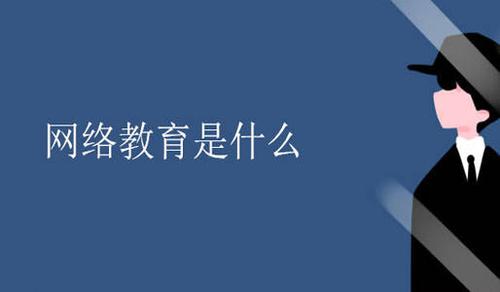 网络教育是什么